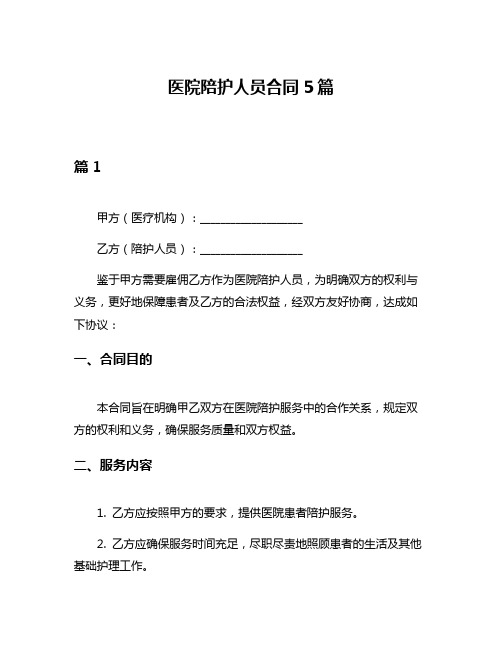 医院陪护人员合同 5 篇

篇 1

甲方（医疗机构）：__________________

乙方（陪护人员）：__________________

鉴于甲方需要雇佣乙方作为医院陪护人员，为明确双方的权利与义务，更好地保障患者及乙方的合法权益，经双方友好协商，达成如下协议：

一、合同目的

本合同旨在明确甲乙双方在医院陪护服务中的合作关系，规定双方的权利和义务，确保服务质量和双方权益。

二、服务内容

1. 乙方应按照甲方的要求，提供医院患者陪护服务。

2. 乙方应确保服务时间充足，尽职尽责地照顾患者的生活及其他基础护理工作。